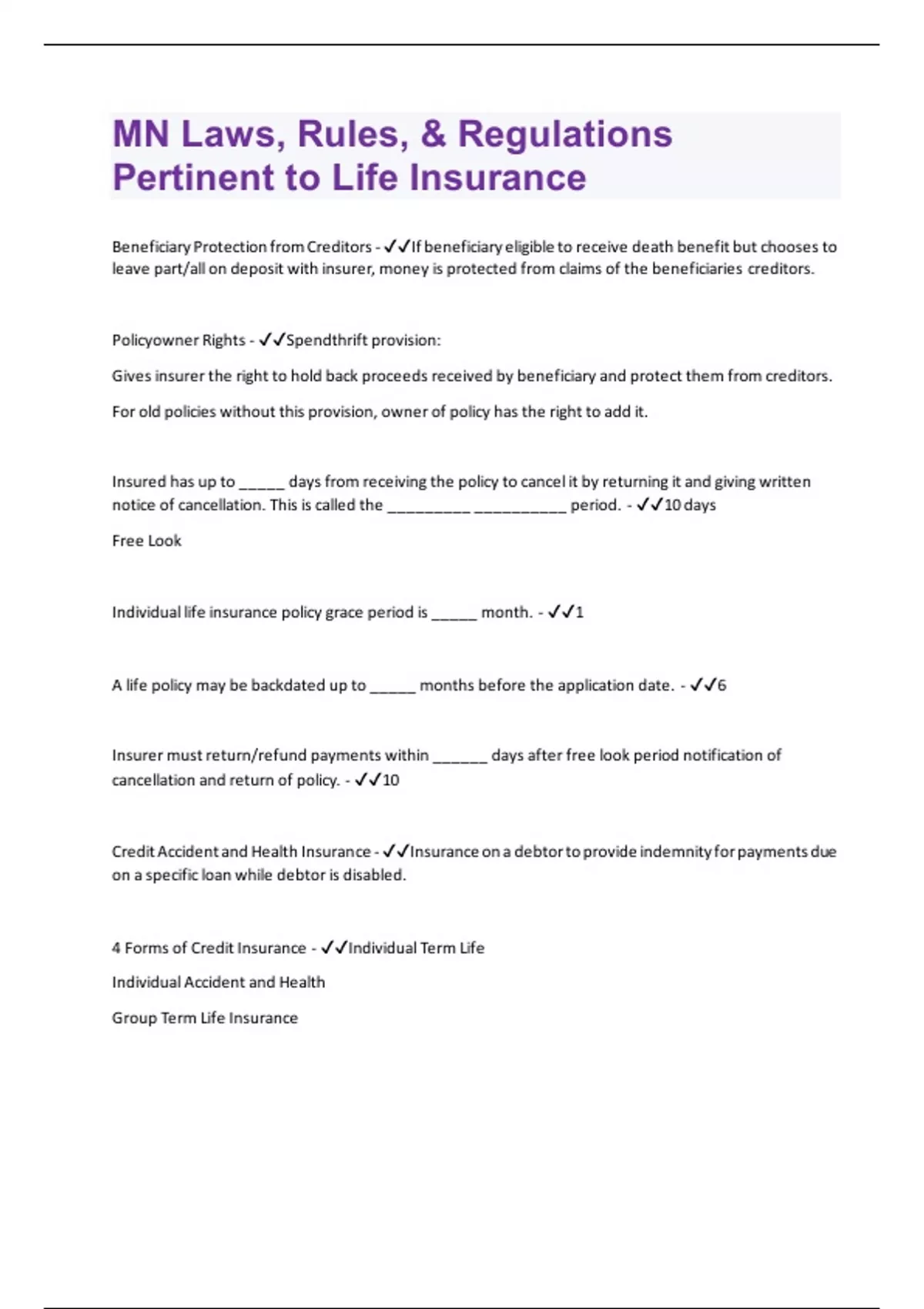 MN Laws, Rules, & Regulations Pertinent to Life Insurance

Beneficiary Protection from Creditors - ✓✓If beneficiary eligible to receive death benefit but chooses to leave part/all on deposit with insurer, money is protected from claims of the beneficiaries creditors.

Policyowner Rights - ✓✓Spendthrift provision:

Gives insurer the right to hold back proceeds received by beneficiary and protect them from creditors.

For old policies without this provision, owner of policy has the right to add it.

Insured has up to _____ days from receiving the policy to cancel it by returning it and giving written notice of cancellation. This is called the _________ __________ period. - ✓✓10 days

Free Look

Individual life insurance policy grace period is _____ month. - ✓✓1

A life policy may be backdated up to _____ months before the application date. - ✓✓6

Insurer must return/refund payments within ______ days after free look period notification of cancellation and return of policy. - ✓✓10

Credit Accident and Health Insurance - ✓✓Insurance on a debtor to provide indemnity for payments due on a specific loan while debtor is disabled.

4 Forms of Credit Insurance - ✓✓Individual Term Life

Individual Accident and Health

Group Term Life Insurance